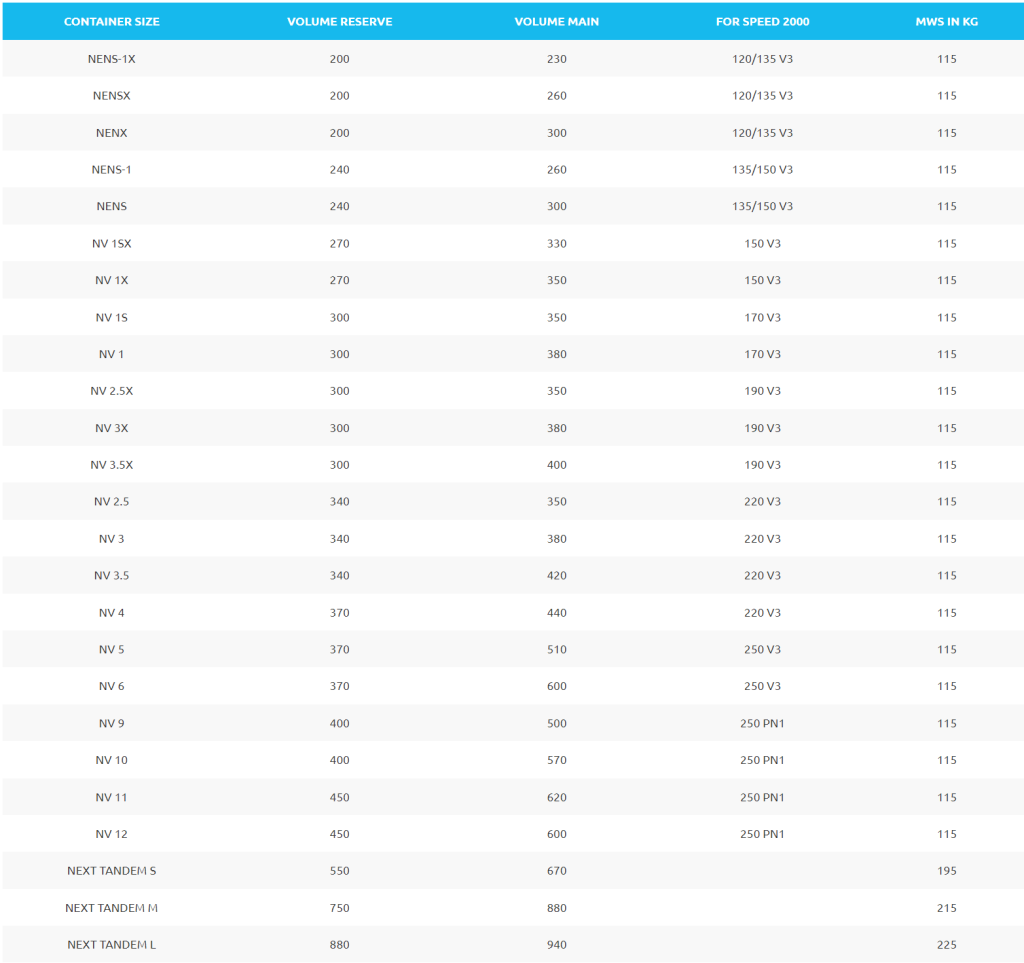 | CONTAINER SIZE | VOLUME RESERVE | VOLUME MAIN | FOR SPEED 2000 | MWS IN KG |
|---|---|---|---|---|
| NENS-1X | 200 | 230 | 120/135 V3 | 115 |
| NENSX | 200 | 260 | 120/135 V3 | 115 |
| NENX | 200 | 300 | 120/135 V3 | 115 |
| NENS-1 | 240 | 260 | 135/150 V3 | 115 |
| NENS | 240 | 300 | 135/150 V3 | 115 |
| NV 1SX | 270 | 330 | 150 V3 | 115 |
| NV 1X | 270 | 350 | 150 V3 | 115 |
| NV 1S | 300 | 350 | 170 V3 | 115 |
| NV 1 | 300 | 380 | 170 V3 | 115 |
| NV 2.5X | 300 | 350 | 190 V3 | 115 |
| NV 3X | 300 | 380 | 190 V3 | 115 |
| NV 3.5X | 300 | 400 | 190 V3 | 115 |
| NV 2.5 | 340 | 350 | 220 V3 | 115 |
| NV 3 | 340 | 380 | 220 V3 | 115 |
| NV 3.5 | 340 | 420 | 220 V3 | 115 |
| NV 4 | 370 | 440 | 220 V3 | 115 |
| NV 5 | 370 | 510 | 250 V3 | 115 |
| NV 6 | 370 | 600 | 250 V3 | 115 |
| NV 9 | 400 | 500 | 250 PN1 | 115 |
| NV 10 | 400 | 570 | 250 PN1 | 115 |
| NV 11 | 450 | 620 | 250 PN1 | 115 |
| NV 12 | 450 | 600 | 250 PN1 | 115 |
| NEXT TANDEM S | 550 | 670 | | 195 |
| NEXT TANDEM M | 750 | 880 | | 215 |
| NEXT TANDEM L | 880 | 940 | | 225 |